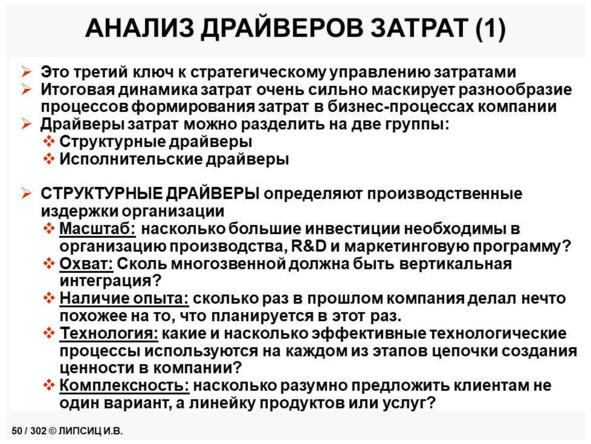 АНАЛИЗ ДРАЙВЕРОВ ЗАТРАТ (1)

➢ Это третий ключ к стратегическому управлению затратами
➢ Итоговая динамика затрат очень сильно маскирует разнообразие процессов формирования затрат в бизнес-процессах компании
➢ Драйверы затрат можно разделить на две группы:
❖ Структурные драйверы
❖ Исполнительские драйверы

➢ СТРУКТУРНЫЕ ДРАЙВЕРЫ определяют производственные издержки организации
❖ Масштаб: насколько большие инвестиции необходимы в организацию производства, R&D и маркетинговую программу?
❖ Охват: Сколь многозвенной должна быть вертикальная интеграция?
❖ Наличие опыта: сколько раз в прошлом компания делал нечто похожее на то, что планируется в этот раз.
❖ Технология: какие и насколько эффективные технологические процессы используются на каждом из этапов цепочки создания ценности в компании?
❖ Комплексность: насколько разумно предложить клиентам не один вариант, а линейку продуктов или услуг?

50 / 302 © ЛИПСИЦ И.В.